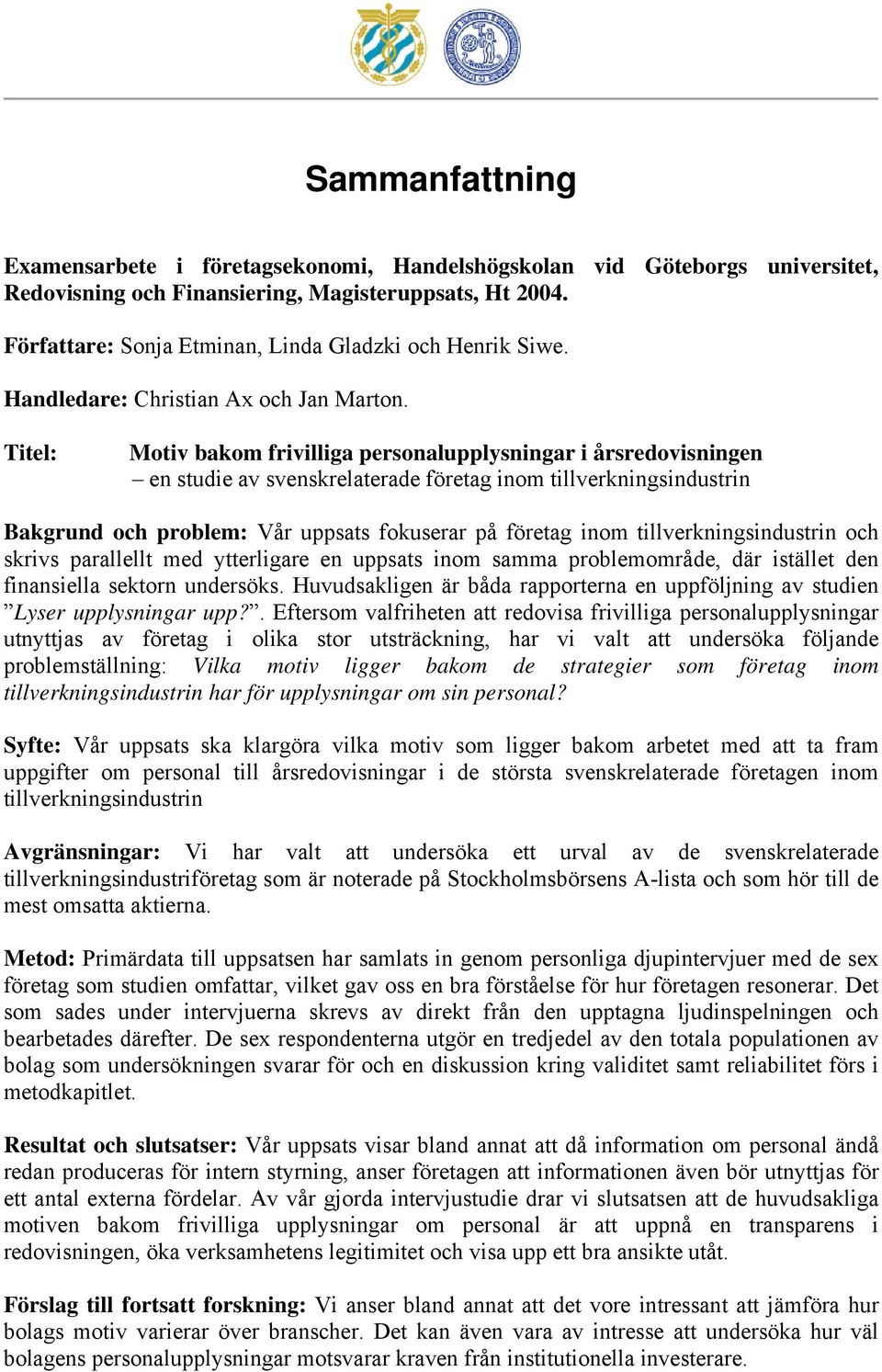 Sammanfattning

Examensarbete i företagsekonomi, Handelshögskolan vid Göteborgs universitet, Redovisning och Finansiering, Magisteruppsats, Ht 2004.

Författare: Sonja Etminan, Linda Gladzki och Henrik Siwe.

Handledare: Christian Ax och Jan Marton.

Titel: Motiv bakom frivilliga personalupplysningar i årsredovisningen – en studie av svenskrelaterade företag inom tillverkningsindustrin

Bakgrund och problem: Vår uppsats fokuserar på företag inom tillverkningsindustrin och skrivs parallellt med ytterligare en uppsats inom samma problemområde, där istället den finansiella sektorn undersöks. Huvudsakligen är båda rapporterna en uppföljning av studien ”Lyser upplysningar upp?”. Eftersom valfriheten att redovisa frivilliga personalupplysningar utnyttjas av företag i olika stor utsträckning, har vi valt att undersöka följande problemställning: Vilka motiv ligger bakom de strategier som företag inom tillverkningsindustrin har för upplysningar om sin personal?

Syfte: Vår uppsats ska klargöra vilka motiv som ligger bakom arbetet med att ta fram uppgifter om personal till årsredovisningar i de största svenskrelaterade företagen inom tillverkningsindustrin

Avgränsningar: Vi har valt att undersöka ett urval av de svenskrelaterade tillverkningsindustriföretag som är noterade på Stockholmsbörsens A-lista och som hör till de mest omsatta aktierna.

Metod: Primärdata till uppsatsen har samlats in genom personliga djupintervjuer med de sex företag som studien omfattar, vilket gav oss en bra förståelse för hur företagen resonerar. Det som sades under intervjuerna skrevs av direkt från den upptagna ljudinspelningen och bearbetades därefter. De sex respondenterna utgör en tredjedel av den totala populationen av bolag som undersökningen svarar för och en diskussion kring validitet samt reliabilitet förs i metodkapitlet.

Resultat och slutsatser: Vår uppsats visar bland annat att då information om personal ändå redan produceras för intern styrning, anser företagen att informationen även bör utnyttjas för ett antal externa fördelar. Av vår gjorda intervjustudie drar vi slutsatsen att de huvudsakliga motiven bakom frivilliga upplysningar om personal är att uppnå en transparens i redovisningen, öka verksamhetens legitimitet och visa upp ett bra ansikte utåt.

Förslag till fortsatt forskning: Vi anser bland annat att det vore intressant att jämföra hur bolags motiv varierar över branscher. Det kan även vara av intresse att undersöka hur väl bolagens personalupplysningar motsvarar kraven från institutionella investerare.